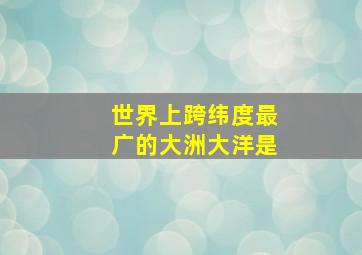 世界上跨纬度最广的大洲大洋是